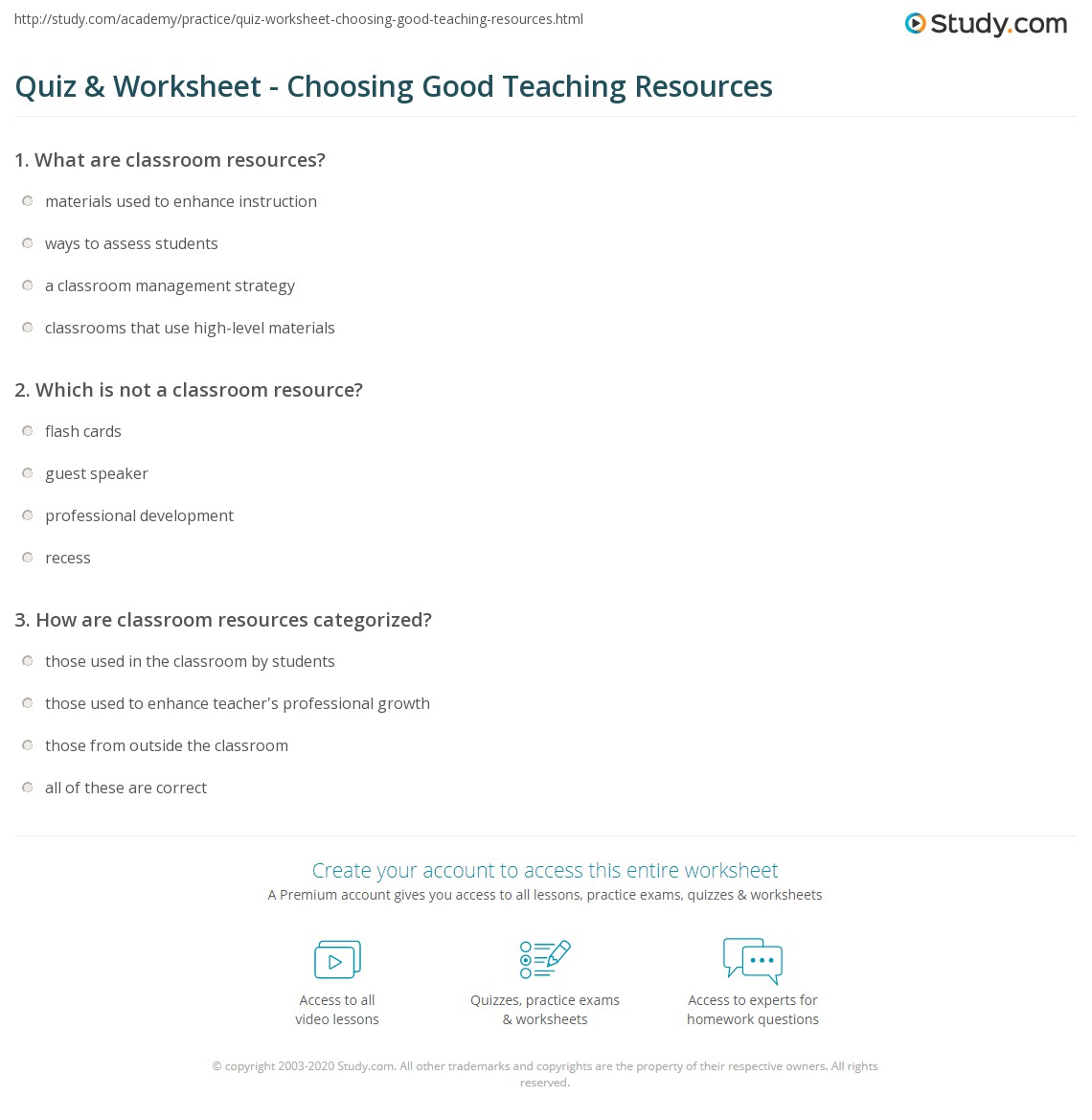 http://study.com/academy/practice/quiz-worksheet-choosing-good-teaching-resources.html

Study.com

Quiz & Worksheet - Choosing Good Teaching Resources

1. What are classroom resources?

materials used to enhance instruction

ways to assess students

a classroom management strategy

classrooms that use high-level materials

2. Which is not a classroom resource?

flash cards

guest speaker

professional development

recess

3. How are classroom resources categorized?

those used in the classroom by students

those used to enhance teacher's professional growth

those from outside the classroom

all of these are correct

Create your account to access this entire worksheet

A Premium account gives you access to all lessons, practice exams, quizzes & worksheets

Access to all video lessons

Quizzes, practice exams & worksheets

Access to experts for homework questions

© copyright 2003-2020 Study.com. All other trademarks and copyrights are the property of their respective owners. All rights reserved.